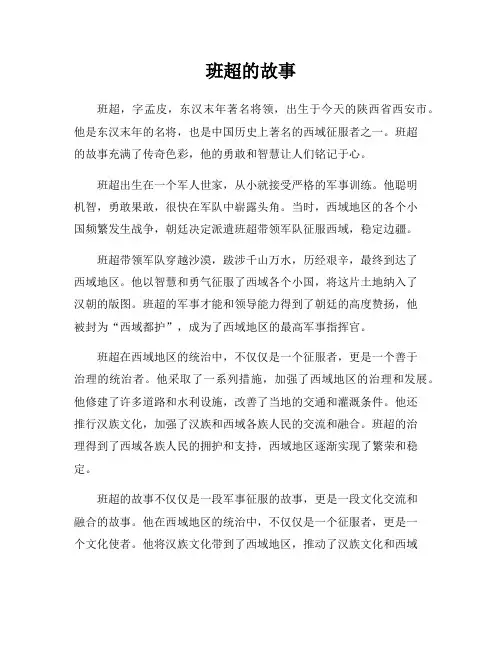 班超的故事

班超，字孟皮，东汉末年著名将领，出生于今天的陕西省西安市。他是东汉末年的名将，也是中国历史上著名的西域征服者之一。班超的故事充满了传奇色彩，他的勇敢和智慧让人们铭记于心。

班超出生在一个军人世家，从小就接受严格的军事训练。他聪明机智，勇敢果敢，很快在军队中崭露头角。当时，西域地区的各个小国频繁发生战争，朝廷决定派遣班超带领军队征服西域，稳定边疆。

班超带领军队穿越沙漠，跋涉千山万水，历经艰辛，最终到达了西域地区。他以智慧和勇气征服了西域各个小国，将这片土地纳入了汉朝的版图。班超的军事才能和领导能力得到了朝廷的高度赞扬，他被封为“西域都护”，成为了西域地区的最高军事指挥官。

班超在西域地区的统治中，不仅仅是一个征服者，更是一个善于治理的统治者。他采取了一系列措施，加强了西域地区的治理和发展。他修建了许多道路和水利设施，改善了当地的交通和灌溉条件。他还推行汉族文化，加强了汉族和西域各族人民的交流和融合。班超的治理得到了西域各族人民的拥护和支持，西域地区逐渐实现了繁荣和稳定。

班超的故事不仅仅是一段军事征服的故事，更是一段文化交流和融合的故事。他在西域地区的统治中，不仅仅是一个征服者，更是一个文化使者。他将汉族文化带到了西域地区，推动了汉族文化和西域